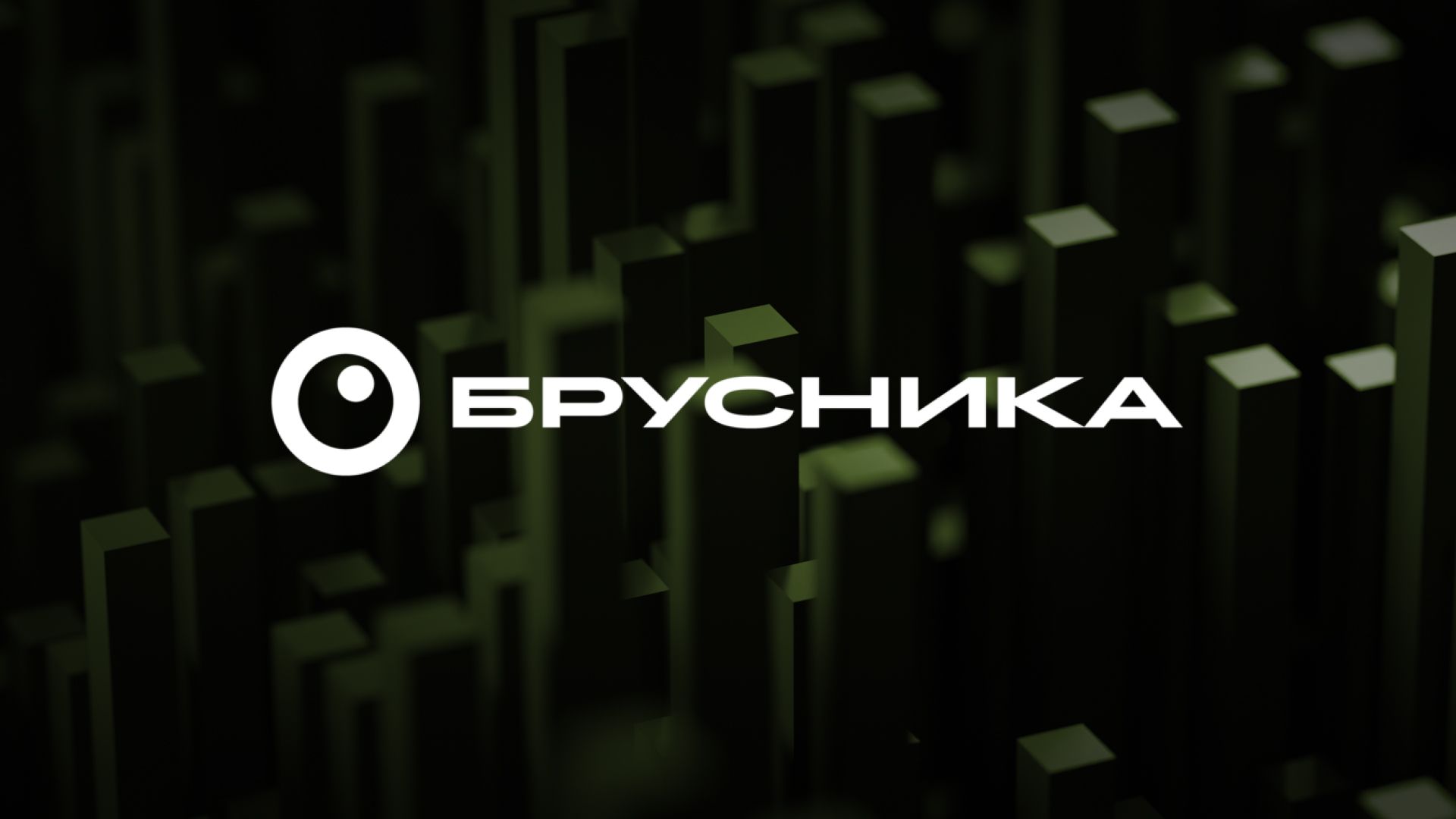 БРУСНИКА